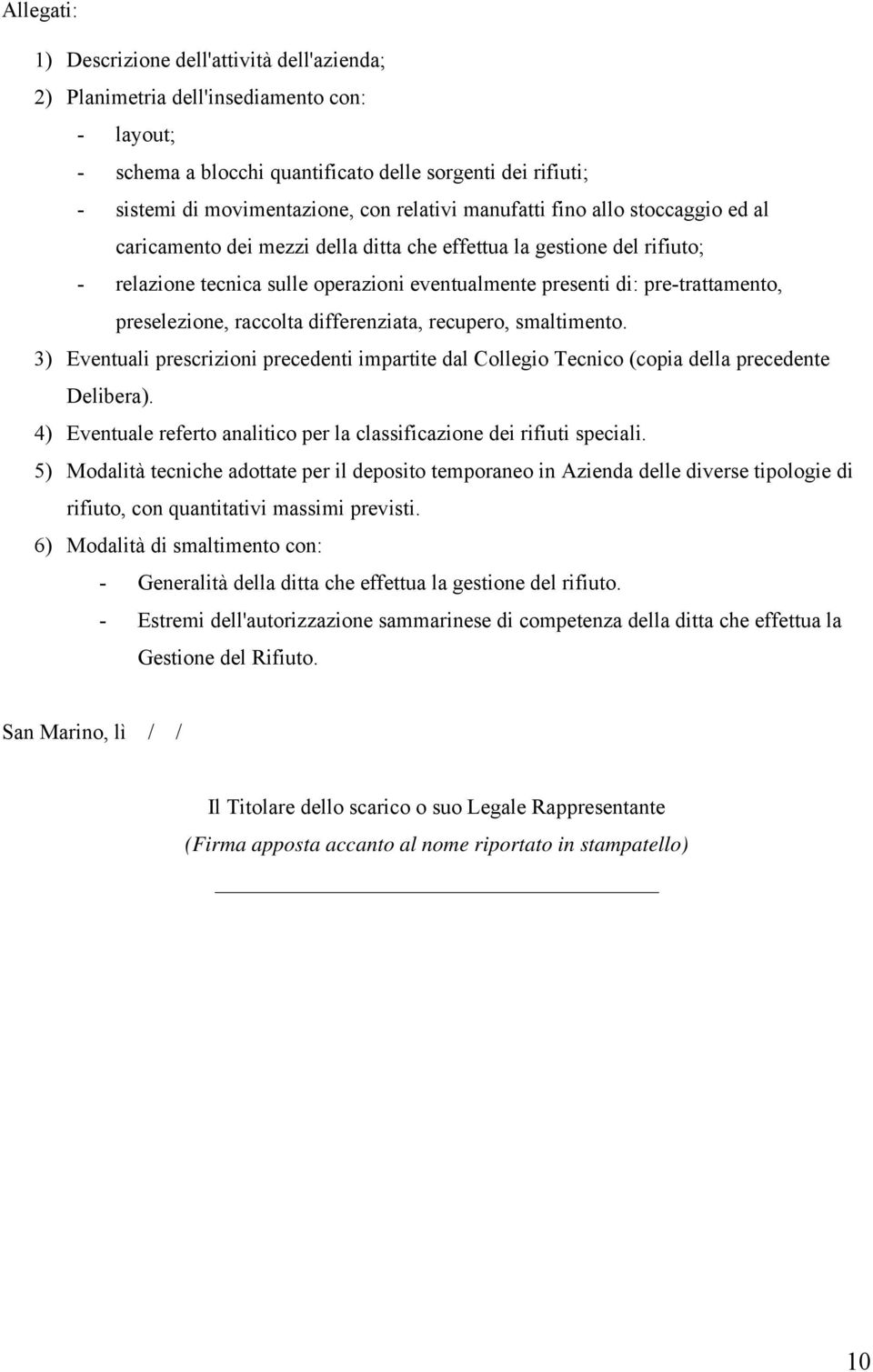 Allegati:

1) Descrizione dell'attività dell'azienda;

2) Planimetria dell'insediamento con:

- layout;
- schema a blocchi quantificato delle sorgenti dei rifiuti;
- sistemi di movimentazione, con relativi manufatti fino allo stoccaggio ed al caricamento dei mezzi della ditta che effettua la gestione del rifiuto;
- relazione tecnica sulle operazioni eventualmente presenti di: pre-trattamento, preselezione, raccolta differenziata, recupero, smaltimento.

3) Eventuali prescrizioni precedenti impartite dal Collegio Tecnico (copia della precedente Delibera).

4) Eventuale referto analitico per la classificazione dei rifiuti speciali.

5) Modalità tecniche adottate per il deposito temporaneo in Azienda delle diverse tipologie di rifiuto, con quantitativi massimi previsti.

6) Modalità di smaltimento con:

- Generalità della ditta che effettua la gestione del rifiuto.
- Estremi dell'autorizzazione sammarinese di competenza della ditta che effettua la Gestione del Rifiuto.

San Marino, lì / /

Il Titolare dello scarico o suo Legale Rappresentante
(Firma apposta accanto al nome riportato in stampatello)

10